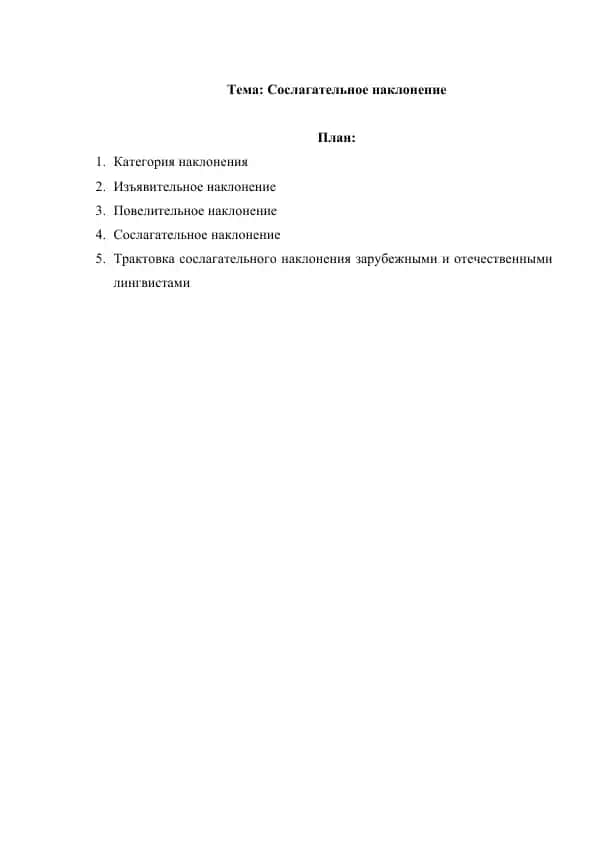 Тема: Сослагательное наклонение

План:

1. Категория наклонения
2. Изъявительное наклонение
3. Повелительное наклонение
4. Сослагательное наклонение
5. Трактовка сослагательного наклонения зарубежными и отечественными лингвистами